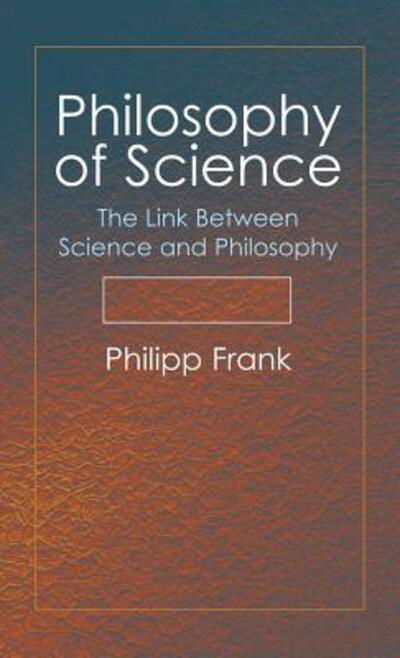 Philosophy of Science

The Link Between Science and Philosophy

Philipp Frank